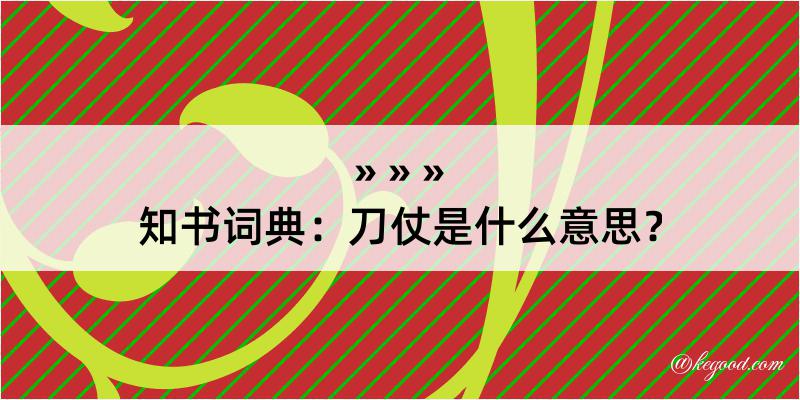 » » »
知书词典：刀仗是什么意思？

@kegood.com